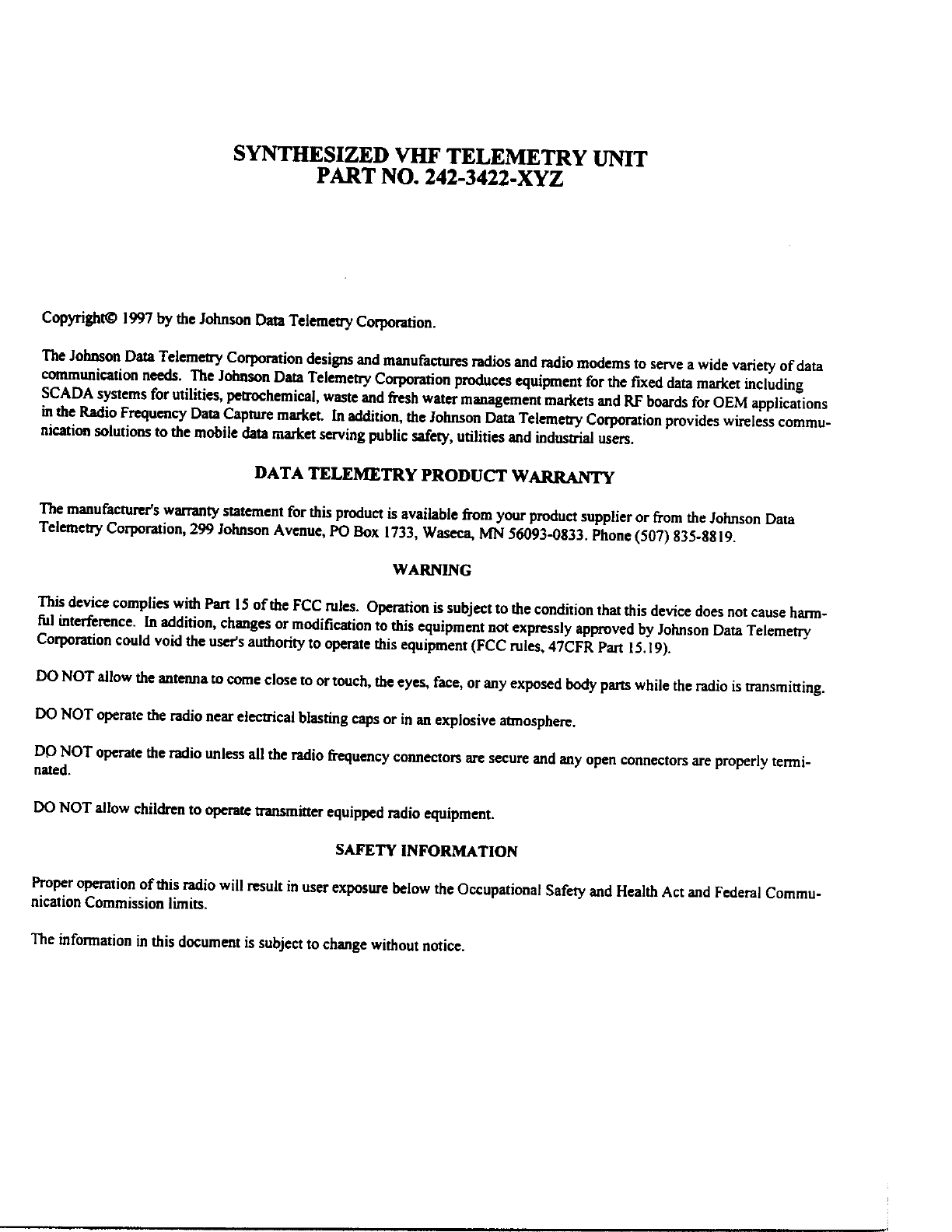 SYNTHESIZED VHF TELEMETRY UNIT
PART NO. 242-3422-XYZ

Copyright© 1997 by the Johnson Data Telemetry Corporation.

The Johnson Data Telemetry Corporation designs and manufactures radios and radio modems to serve a wide variety of data communication needs. The Johnson Data Telemetry Corporation produces equipment for the fixed data market including SCADA systems for utilities, petrochemical, waste and fresh water management markets and RF boards for OEM applications in the Radio Frequency Data Capture market. In addition, the Johnson Data Telemetry Corporation provides wireless communication solutions to the mobile data market serving public safety, utilities and industrial users.

DATA TELEMETRY PRODUCT WARRANTY

The manufacturer's warranty statement for this product is available from your product supplier or from the Johnson Data Telemetry Corporation, 299 Johnson Avenue, PO Box 1733, Waseca, MN 56093-0833. Phone (507) 835-8819.

WARNING

This device complies with Part 15 of the FCC rules. Operation is subject to the condition that this device does not cause harmful interference. In addition, changes or modification to this equipment not expressly approved by Johnson Data Telemetry Corporation could void the user's authority to operate this equipment (FCC rules, 47CFR Part 15.19).

DO NOT allow the antenna to come close to or touch, the eyes, face, or any exposed body parts while the radio is transmitting.

DO NOT operate the radio near electrical blasting caps or in an explosive atmosphere.

DO NOT operate the radio unless all the radio frequency connectors are secure and any open connectors are properly terminated.

DO NOT allow children to operate transmitter equipped radio equipment.

SAFETY INFORMATION

Proper operation of this radio will result in user exposure below the Occupational Safety and Health Act and Federal Communication Commission limits.

The information in this document is subject to change without notice.